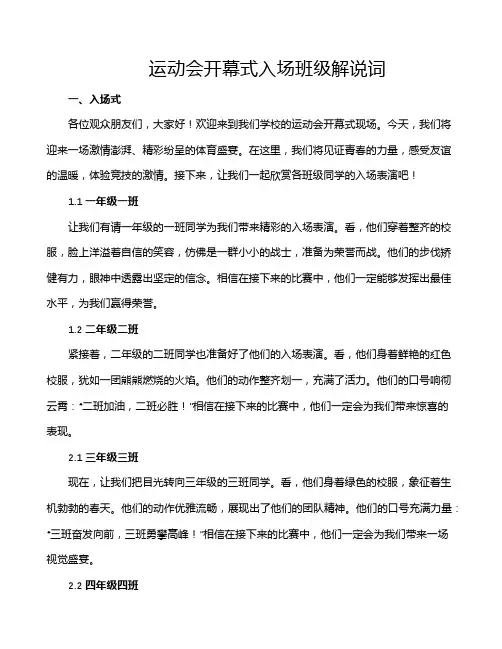 运动会开幕式入场班级解说词

一、入场式

各位观众朋友们，大家好！欢迎来到我们学校的运动会开幕式现场。今天，我们将迎来一场激情澎湃、精彩纷呈的体育盛宴。在这里，我们将见证青春的力量，感受友谊的温暖，体验竞技的激情。接下来，让我们一起欣赏各班级同学的入场表演吧！

1.1 一年级一班

让我们有请一年级的一班同学为我们带来精彩的入场表演。看，他们穿着整齐的校服，脸上洋溢着自信的笑容，仿佛是一群小小的战士，准备为荣誉而战。他们的步伐矫健有力，眼神中透露出坚定的信念。相信在接下来的比赛中，他们一定能够发挥出最佳水平，为我们赢得荣誉。

1.2 二年级二班

紧接着，二年级的二班同学也准备好了他们的入场表演。看，他们身着鲜艳的红色校服，犹如一团熊熊燃烧的火焰。他们的动作整齐划一，充满了活力。他们的口号响彻云霄："二班加油，二班必胜！"相信在接下来的比赛中，他们一定会为我们带来惊喜的表现。

2.1 三年级三班

现在，让我们把目光转向三年级的三班同学。看，他们身着绿色的校服，象征着生机勃勃的春天。他们的动作优雅流畅，展现出了他们的团队精神。他们的口号充满力量："三班奋发向前，三班勇攀高峰！"相信在接下来的比赛中，他们一定会为我们带来一场视觉盛宴。

2.2 四年级四班